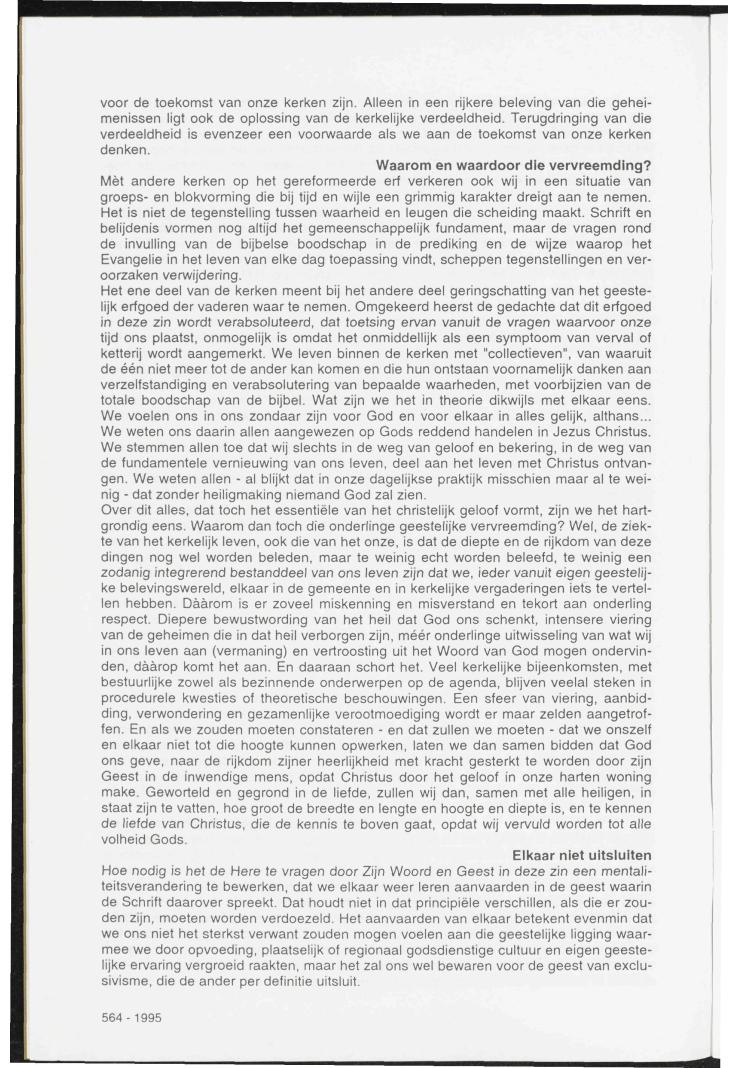 voor de toekomst van onze kerken zijn. Alleen in een rijkere beleving van die geheimenissen ligt ook de oplossing van de kerkelijke verdeeldheid. Terugdringing van die verdeeldheid is evenzeer een voorwaarde als we aan de toekomst van onze kerken denken.

Waarom en waardoor die vervreemding?

Mèt andere kerken op het gereformeerde erf verkeren ook wij in een situatie van groeps- en blokvorming die bij tijd en wijle een grimmig karakter dreigt aan te nemen. Het is niet de tegenstelling tussen waarheid en leugen die scheiding maakt. Schrift en belijdenis vormen nog altijd het gemeenschappelijk fundament, maar de vragen rond de invulling van de bijbelse boodschap in de prediking en de wijze waarop het Evangelie in het leven van elke dag toepassing vindt, scheppen tegenstellingen en veroorzaken verwijdering.

Het ene deel van de kerken meent bij het andere deel geringschatting van het geestelijk erfgoed der vaderen waar te nemen. Omgekeerd heerst de gedachte dat dit erfgoed in deze zin wordt verabsoluteerd, dat toetsing ervan vanuit de vragen waarvoor onze tijd ons plaatst, onmogelijk is omdat het onmiddellijk als een symptoom van verval of ketterij wordt aangemerkt. We leven binnen de kerken met "collectieven", van waaruit de één niet meer tot de ander kan komen en die hun ontstaan voornamelijk danken aan verzelfstandiging en verabsolutering van bepaalde waarheden, met voorbijzien van de totale boodschap van de bijbel. Wat zijn we het in theorie dikwijls met elkaar eens. We voelen ons in ons zondaar zijn voor God en voor elkaar in alles gelijk, althans... We weten ons daarin allen aangewezen op Gods reddend handelen in Jezus Christus. We stemmen allen toe dat wij slechts in de weg van geloof en bekering, in de weg van de fundamentele vernieuwing van ons leven, deel aan het leven met Christus ontvangen. We weten allen - al blijkt dat in onze dagelijkse praktijk misschien maar al te weinig - dat zonder heiligmaking niemand God zal zien.

Over dit alles, dat toch het essentiële van het christelijk geloof vormt, zijn we het hartgrondig eens. Waarom dan toch die onderlinge geestelijke vervreemding? Wel, de ziekte van het kerkelijk leven, ook die van het onze, is dat de diepte en de rijkdom van deze dingen nog wel worden beleden, maar te weinig echt worden beleefd, te weinig een zodanig integrerend bestanddeel van ons leven zijn dat we, ieder vanuit eigen geestelijke belevingswereld, elkaar in de gemeente en in kerkelijke vergaderingen iets te vertellen hebben. Dààrom is er zoveel miskenning en misverstand en tekort aan onderling respect. Diepere bewustwording van het heil dat God ons schenkt, intensere viering van de geheimen die in dat heil verborgen zijn, méér onderlinge uitwisseling van wat wij in ons leven aan (vermaning) en vertroosting uit het Woord van God mogen ondervinden, dààrop komt het aan. En daaraan schort het. Veel kerkelijke bijeenkomsten, met bestuurlijke zowel als bezinnende onderwerpen op de agenda, blijven veelal steken in procedurele kwesties of theoretische beschouwingen. Een sfeer van viering, aanbidding, verwondering en gezamenlijke verootmoediging wordt er maar zelden aangetroffen. En als we zouden moeten constateren - en dat zullen we moeten - dat we onszelf en elkaar niet tot die hoogte kunnen opwerken, laten we dan samen bidden dat God ons geve, naar de rijkdom zijner heerlijkheid met kracht gesterkt te worden door zijn Geest in de inwendige mens, opdat Christus door het geloof in onze harten woning make. Geworteld en gegrond in de liefde, zullen wij dan, samen met alle heiligen, in staat zijn te vatten, hoe groot de breedte en lengte en hoogte en diepte is, en te kennen de liefde van Christus, die de kennis te boven gaat, opdat wij vervuld worden tot alle volheid Gods.

Elkaar niet uitsluiten

Hoe nodig is het de Here te vragen door Zijn Woord en Geest in deze zin een mentaliteitsverandering te bewerken, dat we elkaar weer leren aanvaarden in de geest waarin de Schrift daarover spreekt. Dat houdt niet in dat principiële verschillen, als die er zouden zijn, moeten worden verdoezeld. Het aanvaarden van elkaar betekent evenmin dat we ons niet het sterkst verwant zouden mogen voelen aan die geestelijke ligging waarmee we door opvoeding, plaatselijk of regionaal godsdienstige cultuur en eigen geestelijke ervaring vergroeid raakten, maar het zal ons wel bewaren voor de geest van exclusivisme, die de ander per definitie uitsluit.

564 - 1995